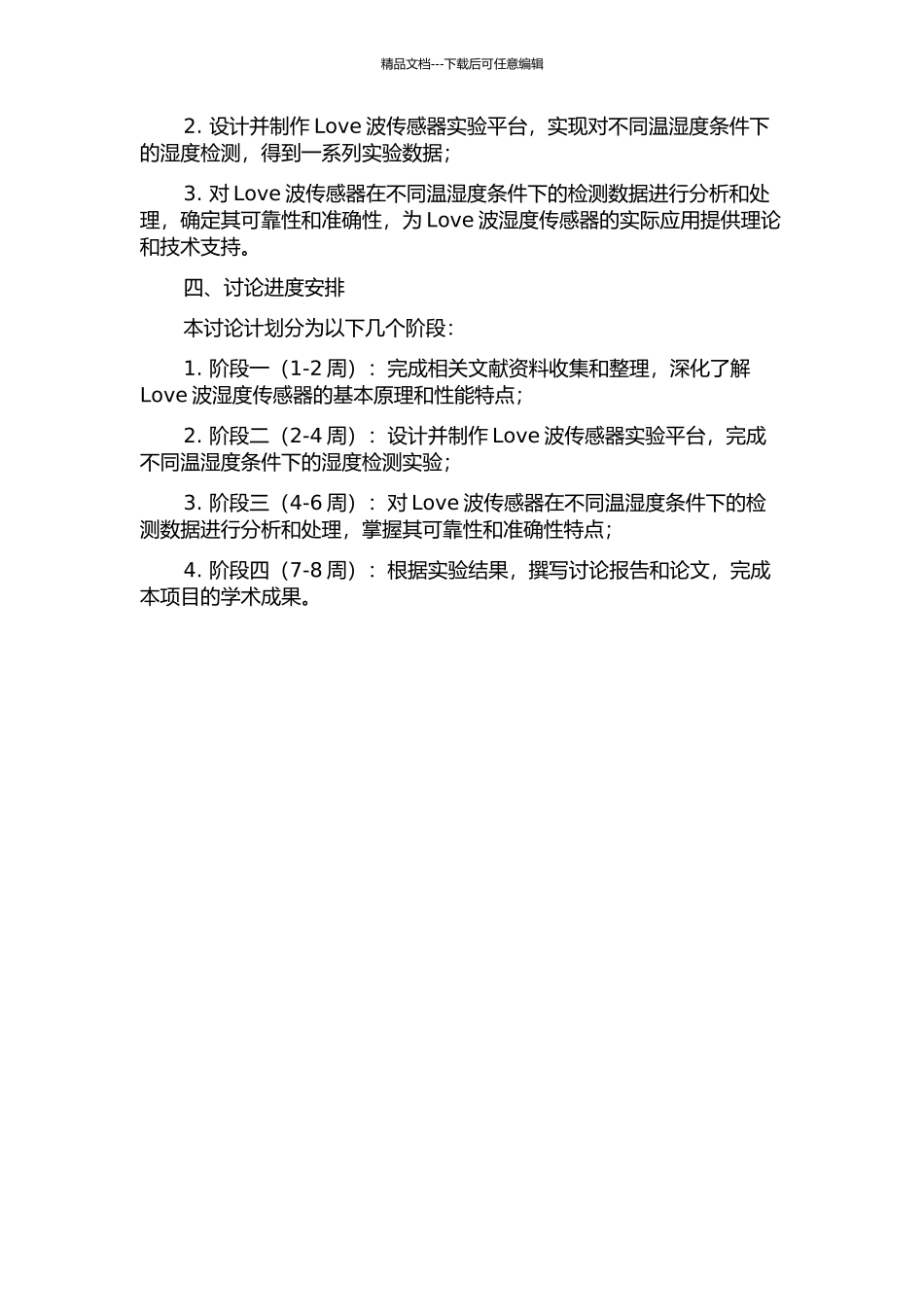 精品文档---下载后可任意编辑

2. 设计并制作 Love 波传感器实验平台，实现对不同温湿度条件下的湿度检测，得到一系列实验数据；

3. 对 Love 波传感器在不同温湿度条件下的检测数据进行分析和处理，确定其可靠性和准确性，为 Love 波湿度传感器的实际应用提供理论和技术支持。

四、讨论进度安排

本讨论计划分为以下几个阶段：

1. 阶段一（1-2 周）：完成相关文献资料收集和整理，深化了解 Love 波湿度传感器的基本原理和性能特点；

2. 阶段二（2-4 周）：设计并制作 Love 波传感器实验平台，完成不同温湿度条件下的湿度检测实验；

3. 阶段三（4-6 周）：对 Love 波传感器在不同温湿度条件下的检测数据进行分析和处理，掌握其可靠性和准确性特点；

4. 阶段四（7-8 周）：根据实验结果，撰写讨论报告和论文，完成本项目的学术成果。